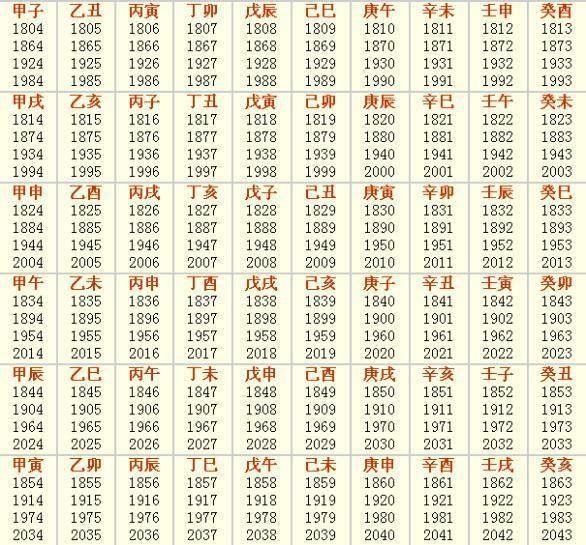 | 甲子 | 乙丑 | 丙寅 | 丁卯 | 戊辰 | 己巳 | 庚午 | 辛未 | 壬申 | 癸酉 |
|---|---|---|---|---|---|---|---|---|---|
| 1804 | 1805 | 1806 | 1807 | 1808 | 1809 | 1810 | 1811 | 1812 | 1813 |
| 1864 | 1865 | 1866 | 1867 | 1868 | 1869 | 1870 | 1871 | 1872 | 1873 |
| 1924 | 1925 | 1926 | 1927 | 1928 | 1929 | 1930 | 1931 | 1932 | 1933 |
| 1984 | 1985 | 1986 | 1987 | 1988 | 1989 | 1990 | 1991 | 1992 | 1993 |
| 甲戌 | 乙亥 | 丙子 | 丁丑 | 戊寅 | 己卯 | 庚辰 | 辛巳 | 壬午 | 癸未 |
| 1814 | 1815 | 1816 | 1817 | 1818 | 1819 | 1820 | 1821 | 1822 | 1823 |
| 1874 | 1875 | 1876 | 1877 | 1878 | 1879 | 1880 | 1881 | 1882 | 1883 |
| 1934 | 1935 | 1936 | 1937 | 1938 | 1939 | 1940 | 1941 | 1942 | 1943 |
| 1994 | 1995 | 1996 | 1997 | 1998 | 1999 | 2000 | 2001 | 2002 | 2003 |
| 甲申 | 乙酉 | 丙戌 | 丁亥 | 戊子 | 己丑 | 庚寅 | 辛卯 | 壬辰 | 癸巳 |
| 1824 | 1825 | 1826 | 1827 | 1828 | 1829 | 1830 | 1831 | 1832 | 1833 |
| 1884 | 1885 | 1886 | 1887 | 1888 | 1889 | 1890 | 1891 | 1892 | 1893 |
| 1944 | 1945 | 1946 | 1947 | 1948 | 1949 | 1950 | 1951 | 1952 | 1953 |
| 2004 | 2005 | 2006 | 2007 | 2008 | 2009 | 2010 | 2011 | 2012 | 2013 |
| 甲午 | 乙未 | 丙申 | 丁酉 | 戊戌 | 己亥 | 庚子 | 辛丑 | 壬寅 | 癸卯 |
| 1834 | 1835 | 1836 | 1837 | 1838 | 1839 | 1840 | 1841 | 1842 | 1843 |
| 1894 | 1895 | 1896 | 1897 | 1898 | 1899 | 1900 | 1901 | 1902 | 1903 |
| 1954 | 1955 | 1956 | 1957 | 1958 | 1959 | 1960 | 1961 | 1962 | 1963 |
| 2014 | 2015 | 2016 | 2017 | 2018 | 2019 | 2020 | 2021 | 2022 | 2023 |
| 甲辰 | 乙巳 | 丙午 | 丁未 | 戊申 | 己酉 | 庚戌 | 辛亥 | 壬子 | 癸丑 |
| 1844 | 1845 | 1846 | 1847 | 1848 | 1849 | 1850 | 1851 | 1852 | 1853 |
| 1904 | 1905 | 1906 | 1907 | 1908 | 1909 | 1910 | 1911 | 1912 | 1913 |
| 1964 | 1965 | 1966 | 1967 | 1968 | 1969 | 1970 | 1971 | 1972 | 1973 |
| 2024 | 2025 | 2026 | 2027 | 2028 | 2029 | 2030 | 2031 | 2032 | 2033 |
| 甲寅 | 乙卯 | 丙辰 | 丁巳 | 戊午 | 己未 | 庚申 | 辛酉 | 壬戌 | 癸亥 |
| 1854 | 1855 | 1856 | 1857 | 1858 | 1859 | 1860 | 1861 | 1862 | 1863 |
| 1914 | 1915 | 1916 | 1917 | 1918 | 1919 | 1920 | 1921 | 1922 | 1923 |
| 1974 | 1975 | 1976 | 1977 | 1978 | 1979 | 1980 | 1981 | 1982 | 1983 |
| 2034 | 2035 | 2036 | 2037 | 2038 | 2039 | 2040 | 2041 | 2042 | 2043 |